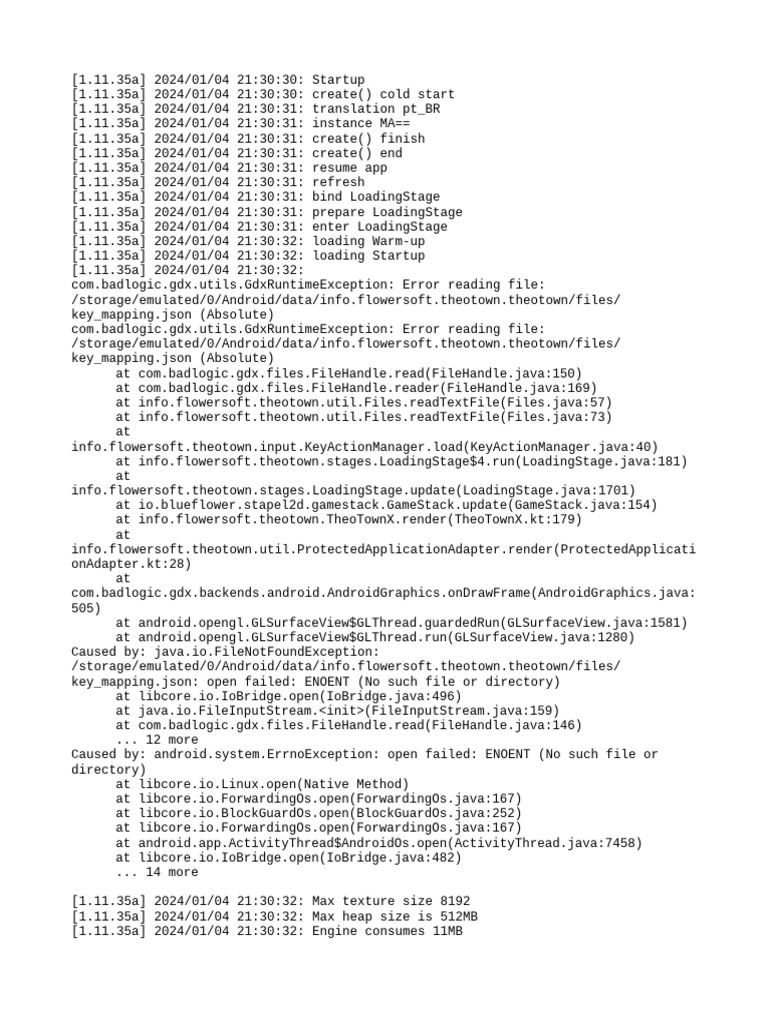 [1.11.35a] 2024/01/04 21:30:30: Startup
[1.11.35a] 2024/01/04 21:30:30: create() cold start
[1.11.35a] 2024/01/04 21:30:31: translation pt_BR
[1.11.35a] 2024/01/04 21:30:31: instance MA==
[1.11.35a] 2024/01/04 21:30:31: create() finish
[1.11.35a] 2024/01/04 21:30:31: create() end
[1.11.35a] 2024/01/04 21:30:31: resume app
[1.11.35a] 2024/01/04 21:30:31: refresh
[1.11.35a] 2024/01/04 21:30:31: bind LoadingStage
[1.11.35a] 2024/01/04 21:30:31: prepare LoadingStage
[1.11.35a] 2024/01/04 21:30:31: enter LoadingStage
[1.11.35a] 2024/01/04 21:30:32: loading Warm-up
[1.11.35a] 2024/01/04 21:30:32: loading Startup
[1.11.35a] 2024/01/04 21:30:32:
com.badlogic.gdx.utils.GdxRuntimeException: Error reading file: /storage/emulated/0/Android/data/info.flowersoft.theotown.theotown/files/key_mapping.json (Absolute)
com.badlogic.gdx.utils.GdxRuntimeException: Error reading file: /storage/emulated/0/Android/data/info.flowersoft.theotown.theotown/files/key_mapping.json (Absolute)
at com.badlogic.gdx.files.FileHandle.read(FileHandle.java:150)
at com.badlogic.gdx.files.FileHandle.reader(FileHandle.java:169)
at info.flowersoft.theotown.util.Files.readTextFile(Files.java:57)
at info.flowersoft.theotown.util.Files.readTextFile(Files.java:73)
at
info.flowersoft.theotown.input.KeyActionManager.load(KeyActionManager.java:40)
at info.flowersoft.theotown.stages.LoadingStage$4.run(LoadingStage.java:181)
at
info.flowersoft.theotown.stages.LoadingStage.update(LoadingStage.java:1701)
at io.blueflower.stapel2d.gamestack.GameStack.update(GameStack.java:154)
at info.flowersoft.theotown.TheoTownX.render(TheoTownX.kt:179)
at
info.flowersoft.theotown.util.ProtectedApplicationAdapter.render(ProtectedApplicationAdapter.kt:28)
at
com.badlogic.gdx.backends.android.AndroidGraphics.onDrawFrame(AndroidGraphics.java:505)
at android.opengl.GLSurfaceView$GLThread.guardedRun(GLSurfaceView.java:1581)
at android.opengl.GLSurfaceView$GLThread.run(GLSurfaceView.java:1280)
Caused by: java.io.FileNotFoundException: /storage/emulated/0/Android/data/info.flowersoft.theotown.theotown/files/key_mapping.json: open failed: ENOENT (No such file or directory)
at libcore.io.IoBridge.open(IoBridge.java:496)
at java.io.FileInputStream.<init>(FileInputStream.java:159)
at com.badlogic.gdx.files.FileHandle.read(FileHandle.java:146)
... 12 more
Caused by: android.system.ErrnoException: open failed: ENOENT (No such file or directory)
at libcore.io.Linux.open(Native Method)
at libcore.io.ForwardingOs.open(ForwardingOs.java:167)
at libcore.io.BlockGuardOs.open(BlockGuardOs.java:252)
at libcore.io.ForwardingOs.open(ForwardingOs.java:167)
at android.app.ActivityThread$AndroidOs.open(ActivityThread.java:7458)
at libcore.io.IoBridge.open(IoBridge.java:482)
... 14 more

[1.11.35a] 2024/01/04 21:30:32: Max texture size 8192
[1.11.35a] 2024/01/04 21:30:32: Max heap size is 512MB
[1.11.35a] 2024/01/04 21:30:32: Engine consumes 11MB